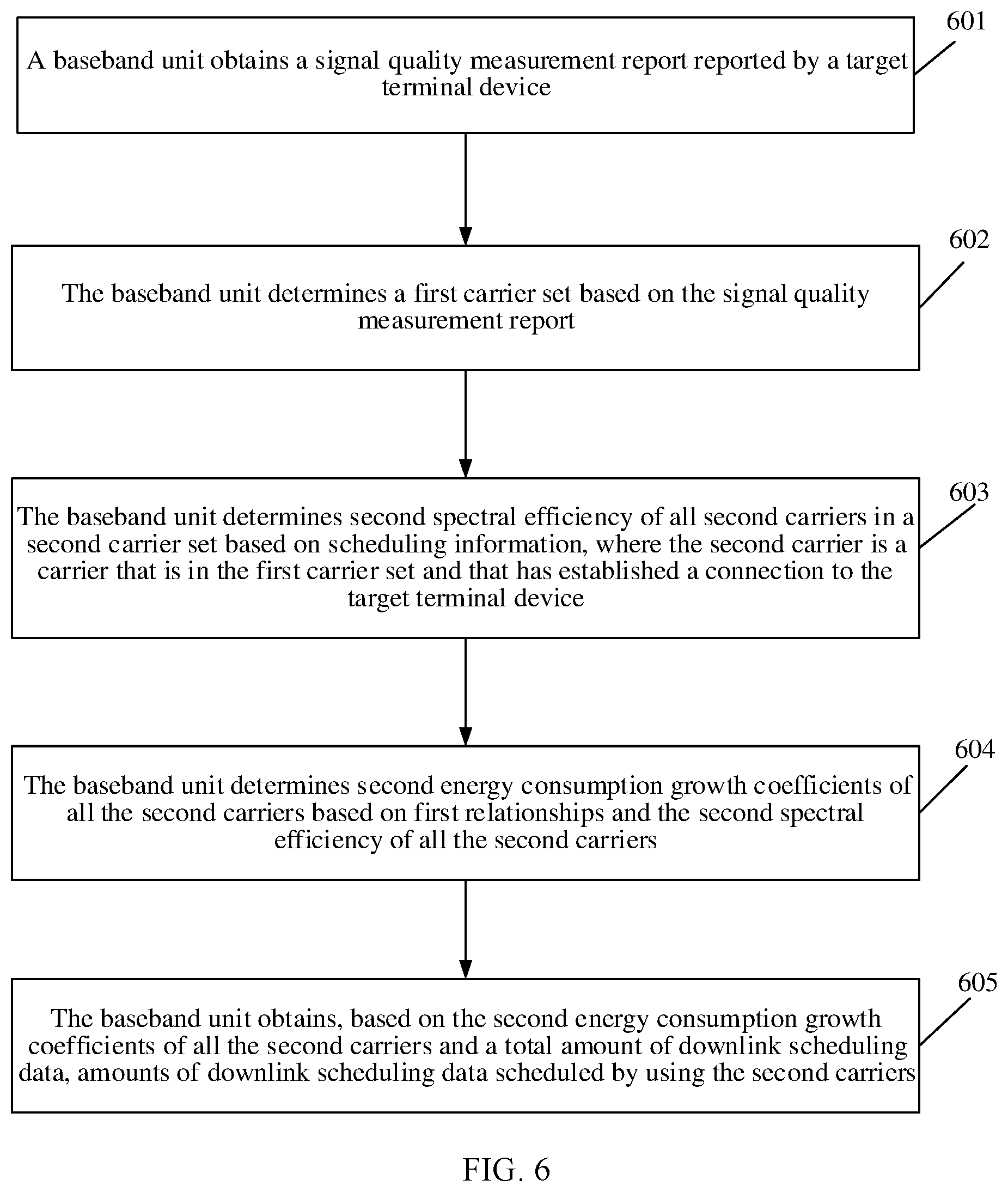 601

A baseband unit obtains a signal quality measurement report reported by a target terminal device

602

The baseband unit determines a first carrier set based on the signal quality measurement report

603

The baseband unit determines second spectral efficiency of all second carriers in a second carrier set based on scheduling information, where the second carrier is a carrier that is in the first carrier set and that has established a connection to the target terminal device

604

The baseband unit determines second energy consumption growth coefficients of all the second carriers based on first relationships and the second spectral efficiency of all the second carriers

605

The baseband unit obtains, based on the second energy consumption growth coefficients of all the second carriers and a total amount of downlink scheduling data, amounts of downlink scheduling data scheduled by using the second carriers

FIG. 6